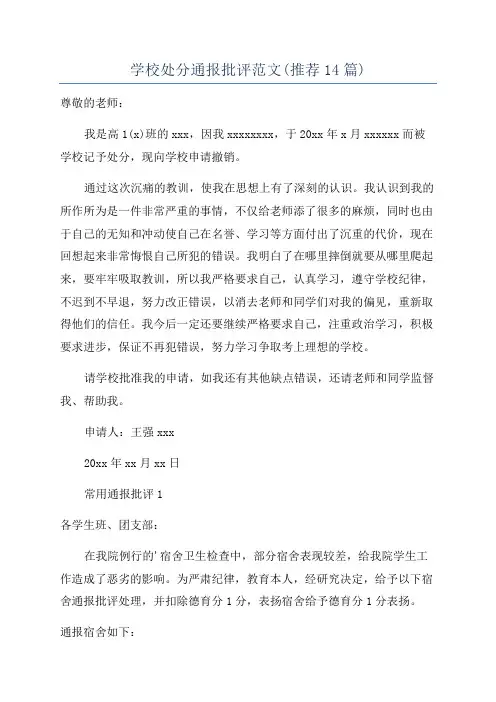 学校处分通报批评范文(推荐14篇)

尊敬的老师：

我是高1(x)班的xxx，因我xxxxxxxx，于20xx年x月xxxxxx而被学校记予处分，现向学校申请撤销。

通过这次沉痛的教训，使我在思想上有了深刻的认识。我认识到我的所作所为是一件非常严重的事情，不仅给老师添了很多的麻烦，同时也由于自己的无知和冲动使自己在名誉、学习等方面付出了沉重的代价，现在回想起来非常悔恨自己所犯的错误。我明白了在哪里摔倒就要从哪里爬起来，要牢牢吸取教训，所以我严格要求自己，认真学习，遵守学校纪律，不迟到不早退，努力改正错误，以消去老师和同学们对我的偏见，重新取得他们的信任。我今后一定还要继续严格要求自己，注重政治学习，积极要求进步，保证不再犯错误，努力学习争取考上理想的学校。

请学校批准我的申请，如我还有其他缺点错误，还请老师和同学监督我、帮助我。

申请人：王强xxx

20xx年xx月xx日

常用通报批评1

各学生班、团支部：

在我院例行的'宿舍卫生检查中，部分宿舍表现较差，给我院学生工作造成了恶劣的影响。为严肃纪律，教育本人，经研究决定，给予以下宿舍通报批评处理，并扣除德育分1分，表扬宿舍给予德育分1分表扬。

通报宿舍如下：